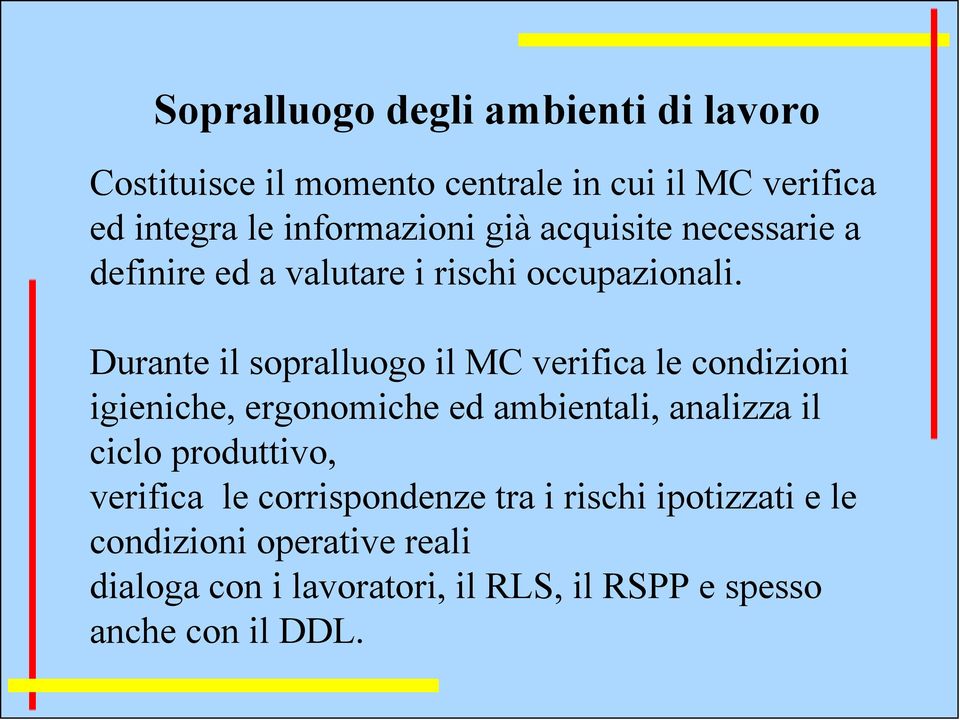 Sopralluogo degli ambienti di lavoro

Costituisce il momento centrale in cui il MC verifica ed integra le informazioni già acquisite necessarie a definire ed a valutare i rischi occupazionali.

Durante il sopralluogo il MC verifica le condizioni igieniche, ergonomiche ed ambientali, analizza il ciclo produttivo,
verifica le corrispondenze tra i rischi ipotizzati e le condizioni operative reali
dialoga con i lavoratori, il RLS, il RSPP e spesso anche con il DDL.